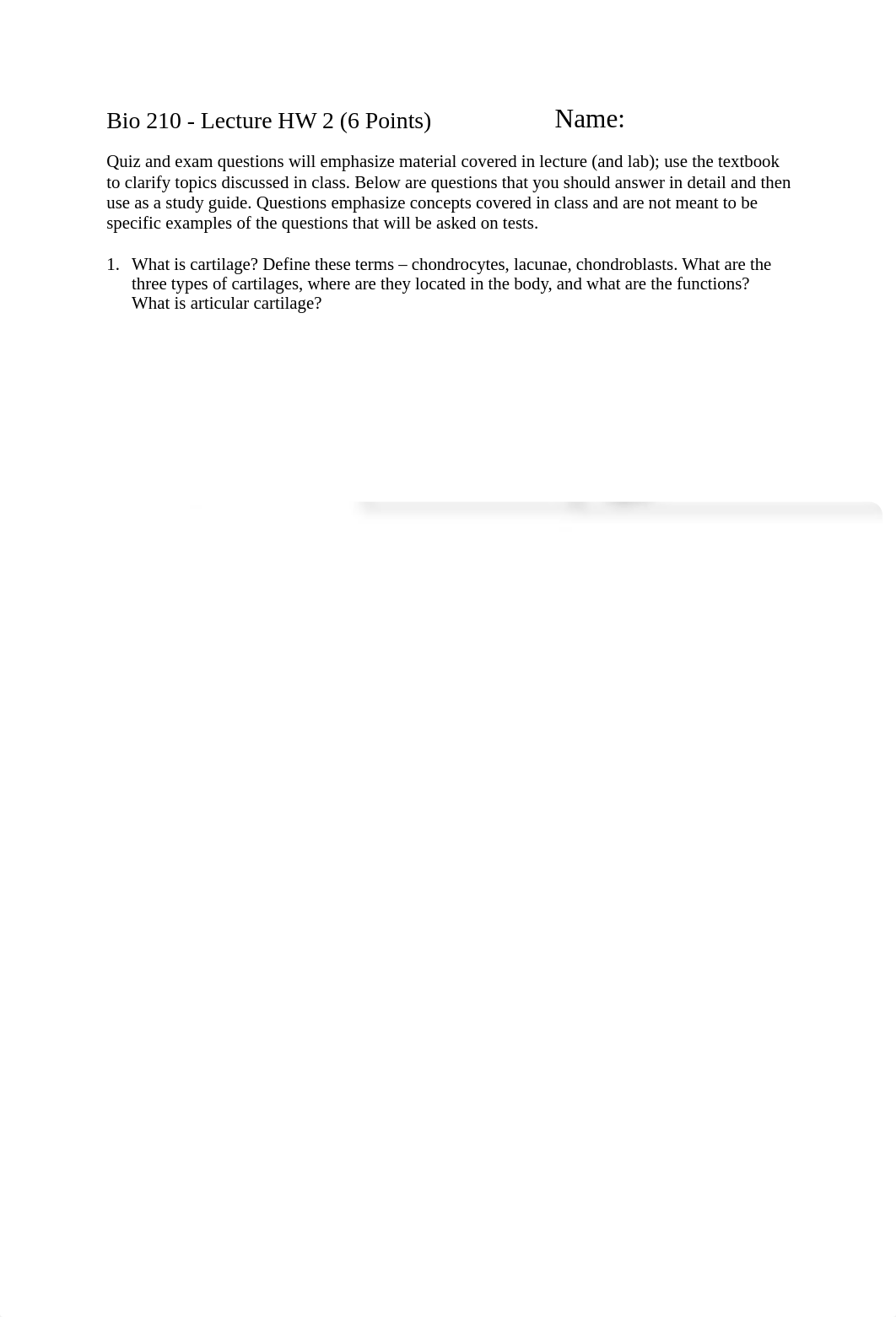 Bio 210 - Lecture HW 2 (6 Points) Name:

Quiz and exam questions will emphasize material covered in lecture (and lab); use the textbook to clarify topics discussed in class. Below are questions that you should answer in detail and then use as a study guide. Questions emphasize concepts covered in class and are not meant to be specific examples of the questions that will be asked on tests.

1. What is cartilage? Define these terms – chondrocytes, lacunae, chondroblasts. What are the three types of cartilages, where are they located in the body, and what are the functions? What is articular cartilage?